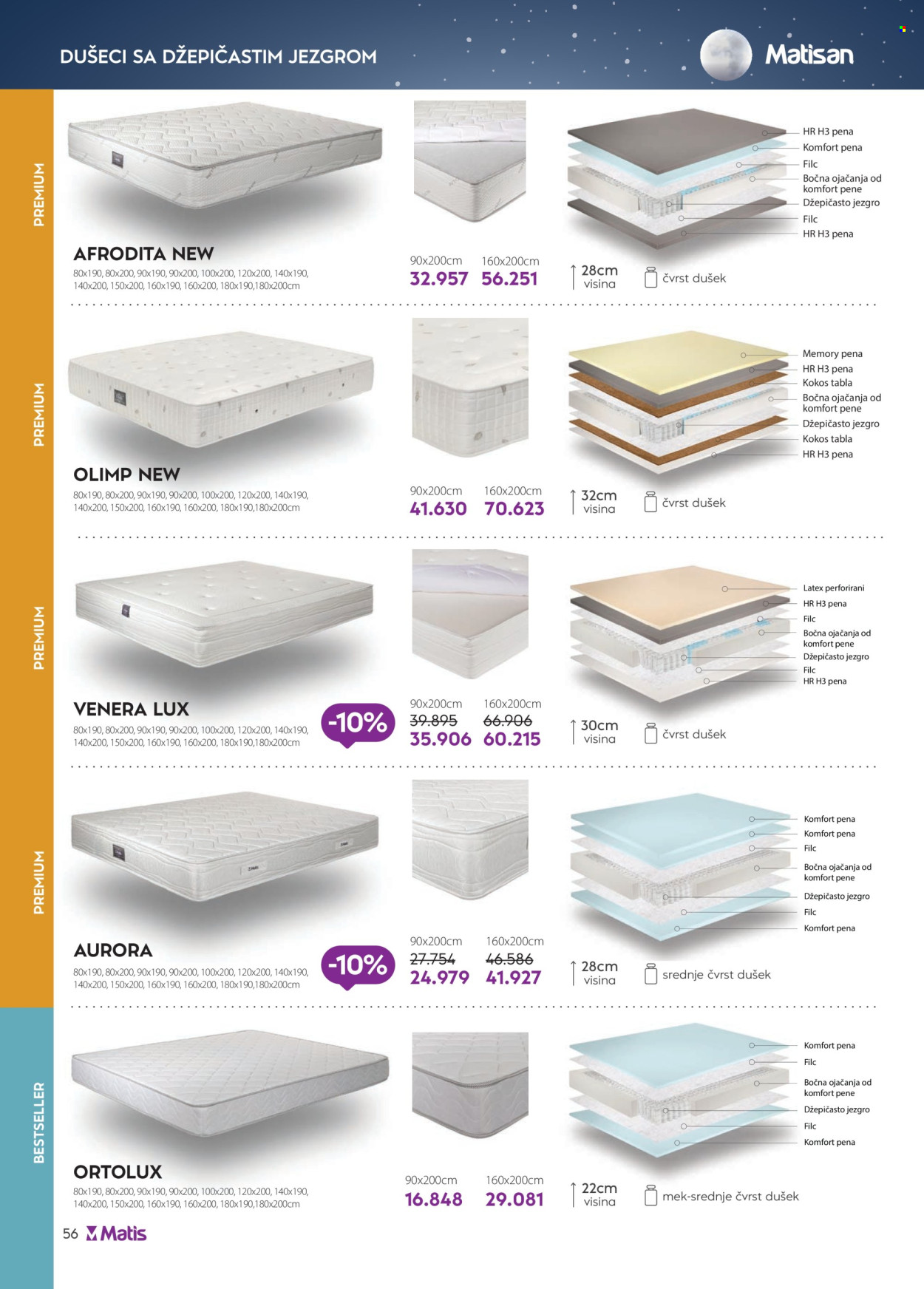 DUŠECI SA DŽEPIČASTIM JEZGROM

Matisan

PREMIUM

AFRODITA NEW
80x190, 80x200, 90x190, 90x200, 100x200, 120x200, 140x190, 140x200, 150x200, 160x190, 160x200, 180x190,180x200cm

90x200cm 32.957
160x200cm 56.251

28cm visina

čvrst dušek

HR H3 pena
Komfort pena
Filc
Bočna ojačanja od komfort pene
Džepičasto jezgro
Filc
HR H3 pena

PREMIUM

OLIMP NEW
80x190, 80x200, 90x190, 90x200, 100x200, 120x200, 140x190, 140x200, 150x200, 160x190, 160x200, 180x190,180x200cm

90x200cm 41.630
160x200cm 70.623

32cm visina

čvrst dušek

Memory pena
HR H3 pena
Kokos tabla
Bočna ojačanja od komfort pene
Džepičasto jezgro
Kokos tabla
HR H3 pena

PREMIUM

VENERA LUX
80x190, 80x200, 90x190, 90x200, 100x200, 120x200, 140x190, 140x200, 150x200, 160x190, 160x200, 180x190,180x200cm

-10%

90x200cm 39.895 35.906
160x200cm 66.906 60.215

30cm visina

čvrst dušek

Latex perforirani
HR H3 pena
Filc
Bočna ojačanja od komfort pene
Džepičasto jezgro
Filc
HR H3 pena

PREMIUM

AURORA
80x190, 80x200, 90x190, 90x200, 100x200, 120x200, 140x190, 140x200, 150x200, 160x190, 160x200, 180x190,180x200cm

-10%

90x200cm 27.754 24.979
160x200cm 46.586 41.927

28cm visina

srednje čvrst dušek

Komfort pena
Komfort pena
Filc
Bočna ojačanja od komfort pene
Džepičasto jezgro
Filc
Komfort pena

BESTSELLER

ORTOLUX
80x190, 80x200, 90x190, 90x200, 100x200, 120x200, 140x190, 140x200, 150x200, 160x190, 160x200, 180x190,180x200cm

90x200cm 16.848
160x200cm 29.081

22cm visina

mek-srednje čvrst dušek

Komfort pena
Filc
Bočna ojačanja od komfort pene
Džepičasto jezgro
Filc
Komfort pena

56 Matis